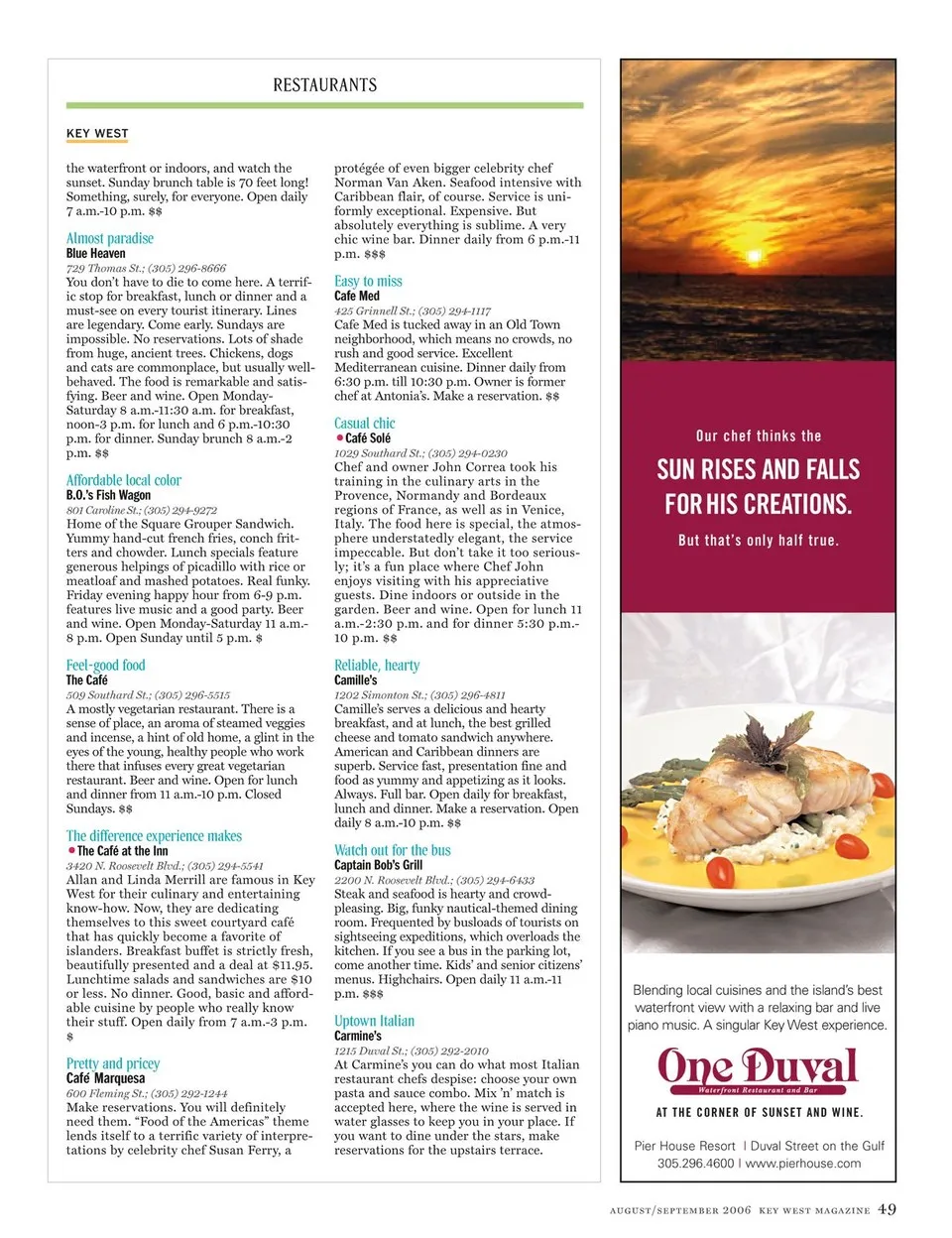 RESTAURANTS

KEY WEST

the waterfront or indoors, and watch the sunset. Sunday brunch table is 70 feet long! Something, surely, for everyone. Open daily 7 a.m.-10 p.m. $$

Almost paradise
Blue Heaven
729 Thomas St.; (305) 296-8666
You don't have to die to come here. A terrific stop for breakfast, lunch or dinner and a must-see on every tourist itinerary. Lines are legendary. Come early. Sundays are impossible. No reservations. Lots of shade from huge, ancient trees. Chickens, dogs and cats are commonplace, but usually well-behaved. The food is remarkable and satisfying. Beer and wine. Open Monday-Saturday 8 a.m.-11:30 a.m. for breakfast, noon-3 p.m. for lunch and 6 p.m.-10:30 p.m. for dinner. Sunday brunch 8 a.m.-2 p.m. $$

Affordable local color
B.O.'s Fish Wagon
801 Caroline St.; (305) 294-9272
Home of the Square Grouper Sandwich. Yummy hand-cut french fries, conch fritters and chowder. Lunch specials feature generous helpings of picadillo with rice or meatloaf and mashed potatoes. Real funky. Friday evening happy hour from 6-9 p.m. features live music and a good party. Beer and wine. Open Monday-Saturday 11 a.m.-8 p.m. Open Sunday until 5 p.m. $

Feel-good food
The Café
509 Southard St.; (305) 296-5515
A mostly vegetarian restaurant. There is a sense of place, an aroma of steamed veggies and incense, a hint of old home, a glint in the eyes of the young, healthy people who work there that infuses every great vegetarian restaurant. Beer and wine. Open for lunch and dinner from 11 a.m.-10 p.m. Closed Sundays. $$

The difference experience makes
The Café at the Inn
3420 N. Roosevelt Blvd.; (305) 294-5541
Allan and Linda Merrill are famous in Key West for their culinary and entertaining know-how. Now, they are dedicating themselves to this sweet courtyard café that has quickly become a favorite of islanders. Breakfast buffet is strictly fresh, beautifully presented and a deal at $11.95. Lunchtime salads and sandwiches are $10 or less. No dinner. Good, basic and affordable cuisine by people who really know their stuff. Open daily from 7 a.m.-3 p.m. $

Pretty and pricey
Café Marquesa
600 Fleming St.; (305) 292-1244
Make reservations. You will definitely need them. "Food of the Americas" theme lends itself to a terrific variety of interpretations by celebrity chef Susan Ferry, a

protégée of even bigger celebrity chef Norman Van Aken. Seafood intensive with Caribbean flair, of course. Service is uniformly exceptional. Expensive. But absolutely everything is sublime. A very chic wine bar. Dinner daily from 6 p.m.-11 p.m. $$$

Easy to miss
Cafe Med
425 Grinnell St.; (305) 294-1117
Cafe Med is tucked away in an Old Town neighborhood, which means no crowds, no rush and good service. Excellent Mediterranean cuisine. Dinner daily from 6:30 p.m. till 10:30 p.m. Owner is former chef at Antonia's. Make a reservation. $$

Casual chic
Café Solé
1029 Southard St.; (305) 294-0230
Chef and owner John Correa took his training in the culinary arts in the Provence, Normandy and Bordeaux regions of France, as well as in Venice, Italy. The food here is special, the atmosphere understatedly elegant, the service impeccable. But don't take it too seriously; it's a fun place where Chef John enjoys visiting with his appreciative guests. Dine indoors or outside in the garden. Beer and wine. Open for lunch 11 a.m.-2:30 p.m. and for dinner 5:30 p.m.-10 p.m. $$

Reliable, hearty
Camille's
1202 Simonton St.; (305) 296-4811
Camille's serves a delicious and hearty breakfast, and at lunch, the best grilled cheese and tomato sandwich anywhere. American and Caribbean dinners are superb. Service fast, presentation fine and food as yummy and appetizing as it looks. Always. Full bar. Open daily for breakfast, lunch and dinner. Make a reservation. Open daily 8 a.m.-10 p.m. $$

Watch out for the bus
Captain Bob's Grill
2200 N. Roosevelt Blvd.; (305) 294-6433
Steak and seafood is hearty and crowd-pleasing. Big, funky nautical-themed dining room. Frequented by busloads of tourists on sightseeing expeditions, which overloads the kitchen. If you see a bus in the parking lot, come another time. Kids' and senior citizens' menus. Highchairs. Open daily 11 a.m.-11 p.m. $$$

Uptown Italian
Carmine's
1215 Duval St.; (305) 292-2010
At Carmine's you can do what most Italian restaurant chefs despise: choose your own pasta and sauce combo. Mix 'n' match is accepted here, where the wine is served in water glasses to keep you in your place. If you want to dine under the stars, make reservations for the upstairs terrace.

Our chef thinks the
SUN RISES AND FALLS FOR HIS CREATIONS.
But that's only half true.

Blending local cuisines and the island's best waterfront view with a relaxing bar and live piano music. A singular Key West experience.

One Duval
Waterfront Restaurant and Bar
AT THE CORNER OF SUNSET AND WINE.

Pier House Resort | Duval Street on the Gulf
305.296.4600 | www.pierhouse.com

AUGUST/SEPTEMBER 2006 KEY WEST MAGAZINE 49